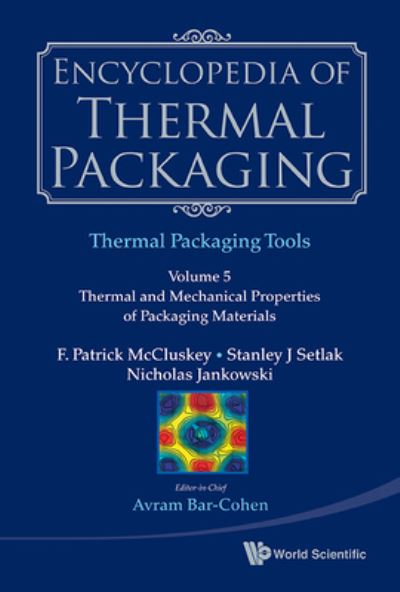 ENCYCLOPEDIA OF THERMAL PACKAGING

Thermal Packaging Tools

Volume 5
Thermal and Mechanical Properties of Packaging Materials

F. Patrick McCluskey • Stanley J Setlak
Nicholas Jankowski

Editor-in-Chief
Avram Bar-Cohen

World Scientific